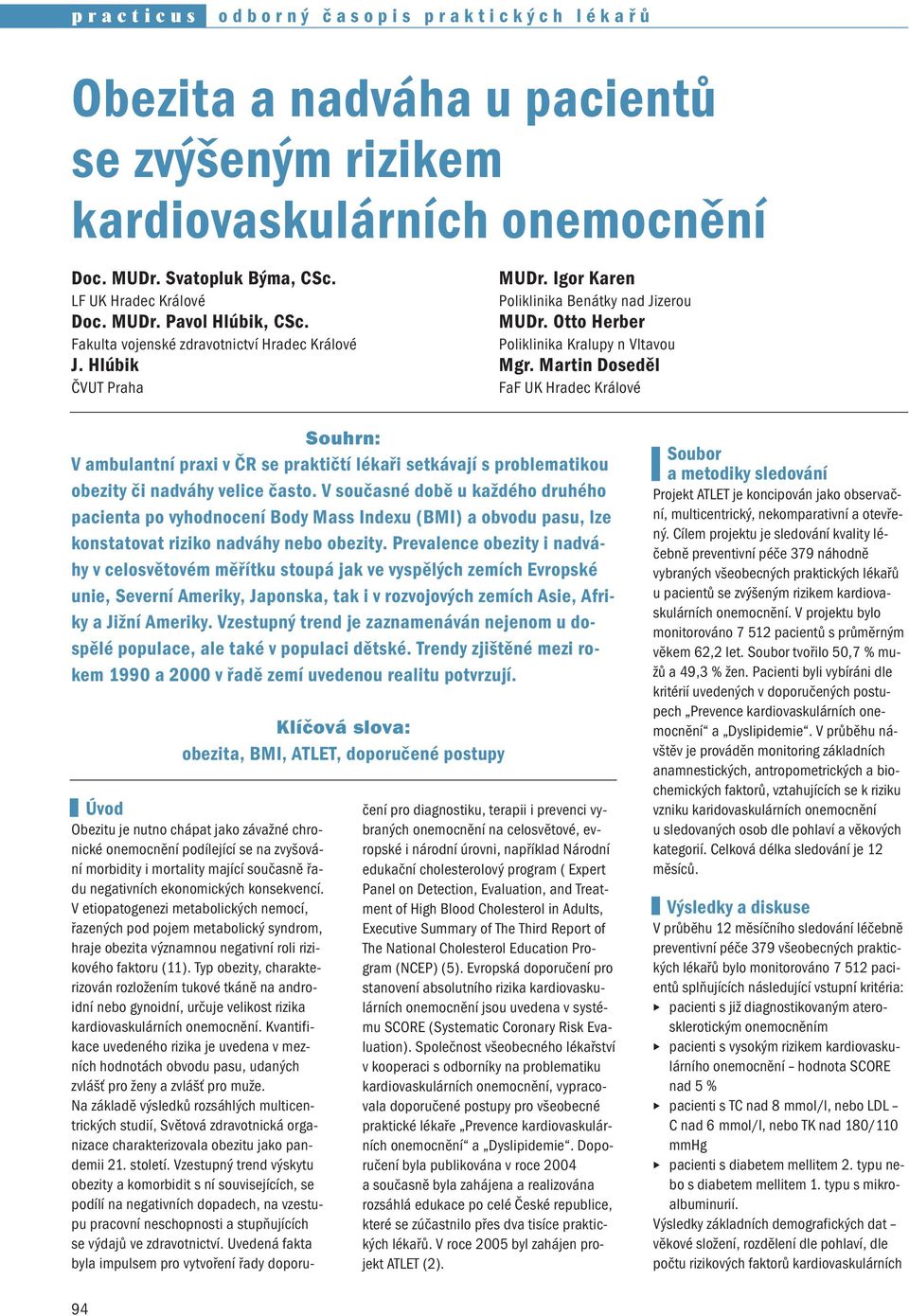 practicus odborný časopis praktických lékařů

Obezita a nadváha u pacientů se zvýšeným rizikem kardiovaskulárních onemocnění

Doc. MUDr. Svatopluk Býma, CSc.
LF UK Hradec Králové
Doc. MUDr. Pavol Hlúbik, CSc.
Fakulta vojenské zdravotnictví Hradec Králové
J. Hlúbik
ČVUT Praha

MUDr. Igor Karen
Poliklinika Benátky nad Jizerou
MUDr. Otto Herber
Poliklinika Kralupy n Vltavou
Mgr. Martin Doseděl
FaF UK Hradec Králové

Souhrn:
V ambulantní praxi v ČR se praktičtí lékaři setkávají s problematikou obezity či nadváhy velice často. V současné době u každého druhého pacienta po vyhodnocení Body Mass Indexu (BMI) a obvodu pasu, lze konstatovat riziko nadváhy nebo obezity. Prevalence obezity i nadváhy v celosvětovém měřítku stoupá jak ve vyspělých zemích Evropské unie, Severní Ameriky, Japonska, tak i v rozvojových zemích Asie, Afriky a Jižní Ameriky. Vzestupný trend je zaznamenáván nejenom u dospělé populace, ale také v populaci dětské. Trendy zjištěné mezi rokem 1990 a 2000 v řadě zemí uvedenou realitu potvrzují.

Klíčová slova:
obezita, BMI, ATLET, doporučené postupy

Úvod
Obezitu je nutno chápat jako závažné chronické onemocnění podílející se na zvyšování morbidity i mortality mající současně řadu negativních ekonomických konsekvencí. V etiopatogenezi metabolických nemocí, řazených pod pojem metabolický syndrom, hraje obezita významnou negativní roli rizikového faktoru (11). Typ obezity, charakterizován rozložením tukové tkáně na androidní nebo gynoidní, určuje velikost rizika kardiovaskulárních onemocnění. Kvantifikace uvedeného rizika je uvedena v mezních hodnotách obvodu pasu, udaných zvlášť pro ženy a zvlášť pro muže.
Na základě výsledků rozsáhlých multicentrických studií, Světová zdravotnická organizace charakterizovala obezitu jako pandemii 21. století. Vzestupný trend výskytu obezity a komorbidit s ní souvisejících, se podílí na negativních dopadech, na vzestupu pracovní neschopnosti a stupňujících se výdajů ve zdravotnictví. Uvedená fakta byla impulsem pro vytvoření řady doporučení pro diagnostiku, terapii i prevenci vybraných onemocnění na celosvětové, evropské i národní úrovni, například Národní edukační cholesterolový program ( Expert Panel on Detection, Evaluation, and Treatment of High Blood Cholesterol in Adults, Executive Summary of The Third Report of The National Cholesterol Education Program (NCEP) (5). Evropská doporučení pro stanovení absolutního rizika kardiovaskulárních onemocnění jsou uvedena v systému SCORE (Systematic Coronary Risk Evaluation). Společnost všeobecného lékařství v kooperaci s odborníky na problematiku kardiovaskulárních onemocnění, vypracovala doporučené postupy pro všeobecné praktické lékaře „Prevence kardiovaskulárních onemocnění“ a „Dyslipidemie“. Doporučení byla publikována v roce 2004 a současně byla zahájena a realizována rozsáhlá edukace po celé České republice, které se zúčastnilo přes dva tisíce praktických lékařů. V roce 2005 byl zahájen projekt ATLET (2).

Soubor a metodiky sledování
Projekt ATLET je koncipován jako observační, multicentrický, nekomparativní a otevřený. Cílem projektu je sledování kvality léčebně preventivní péče 379 náhodně vybraných všeobecných praktických lékařů u pacientů se zvýšeným rizikem kardiovaskulárních onemocnění. V projektu bylo monitorováno 7 512 pacientů s průměrným věkem 62,2 let. Soubor tvořilo 50,7 % mužů a 49,3 % žen. Pacienti byli vybíráni dle kritérií uvedených v doporučených postupech „Prevence kardiovaskulárních onemocnění“ a „Dyslipidemie“. V průběhu návštěv je prováděn monitoring základních anamnestických, antropometrických a biochemických faktorů, vztahujících se k riziku vzniku karidovaskulárních onemocnění u sledovaných osob dle pohlaví a věkových kategorií. Celková délka sledování je 12 měsíců.

Výsledky a diskuse
V průběhu 12 měsíčního sledování léčebně preventivní péče 379 všeobecných praktických lékařů bylo monitorováno 7 512 pacientů splňujících následující vstupní kritéria:
▸ pacienti s již diagnostikovaným aterosklerotickým onemocněním
▸ pacienti s vysokým rizikem kardiovaskulárního onemocnění – hodnota SCORE nad 5 %
▸ pacienti s TC nad 8 mmol/l, nebo LDL – C nad 6 mmol/l, nebo TK nad 180/110 mmHg
▸ pacienti s diabetem mellitem 2. typu nebo s diabetem mellitem 1. typu s mikroalbuminurií.
Výsledky základních demografických dat – věkové složení, rozdělení dle pohlaví, dle počtu rizikových faktorů kardiovaskulárních

94